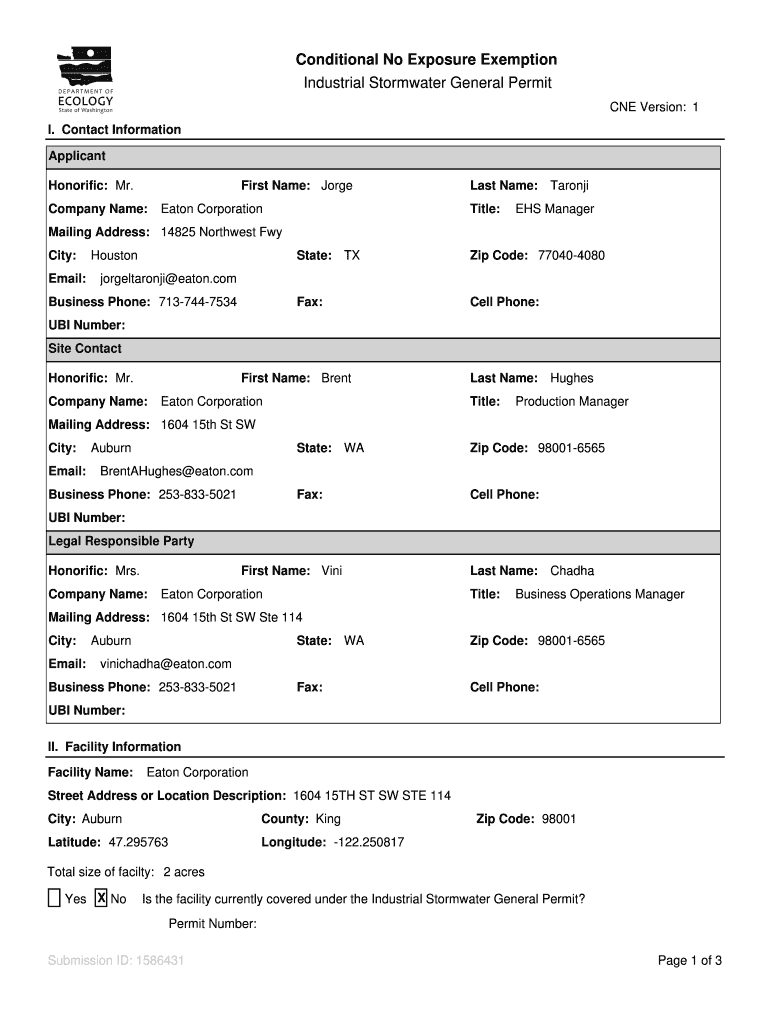 DEPARTMENT OF
ECOLOGY
State of Washington

Conditional No Exposure Exemption
Industrial Stormwater General Permit

CNE Version: 1

I. Contact Information

Applicant

Honorific: Mr. First Name: Jorge Last Name: Taronji
Company Name: Eaton Corporation Title: EHS Manager
Mailing Address: 14825 Northwest Fwy
City: Houston State: TX Zip Code: 77040-4080
Email: jorgeltaronji@eaton.com
Business Phone: 713-744-7534 Fax: Cell Phone:
UBI Number:

Site Contact

Honorific: Mr. First Name: Brent Last Name: Hughes
Company Name: Eaton Corporation Title: Production Manager
Mailing Address: 1604 15th St SW
City: Auburn State: WA Zip Code: 98001-6565
Email: BrentAHughes@eaton.com
Business Phone: 253-833-5021 Fax: Cell Phone:
UBI Number:

Legal Responsible Party

Honorific: Mrs. First Name: Vini Last Name: Chadha
Company Name: Eaton Corporation Title: Business Operations Manager
Mailing Address: 1604 15th St SW Ste 114
City: Auburn State: WA Zip Code: 98001-6565
Email: vinichadha@eaton.com
Business Phone: 253-833-5021 Fax: Cell Phone:
UBI Number:

II. Facility Information

Facility Name: Eaton Corporation
Street Address or Location Description: 1604 15TH ST SW STE 114
City: Auburn County: King Zip Code: 98001
Latitude: 47.295763 Longitude: -122.250817

Total size of facilty: 2 acres

Yes X No Is the facility currently covered under the Industrial Stormwater General Permit?
Permit Number:

Submission ID: 1586431

Page 1 of 3